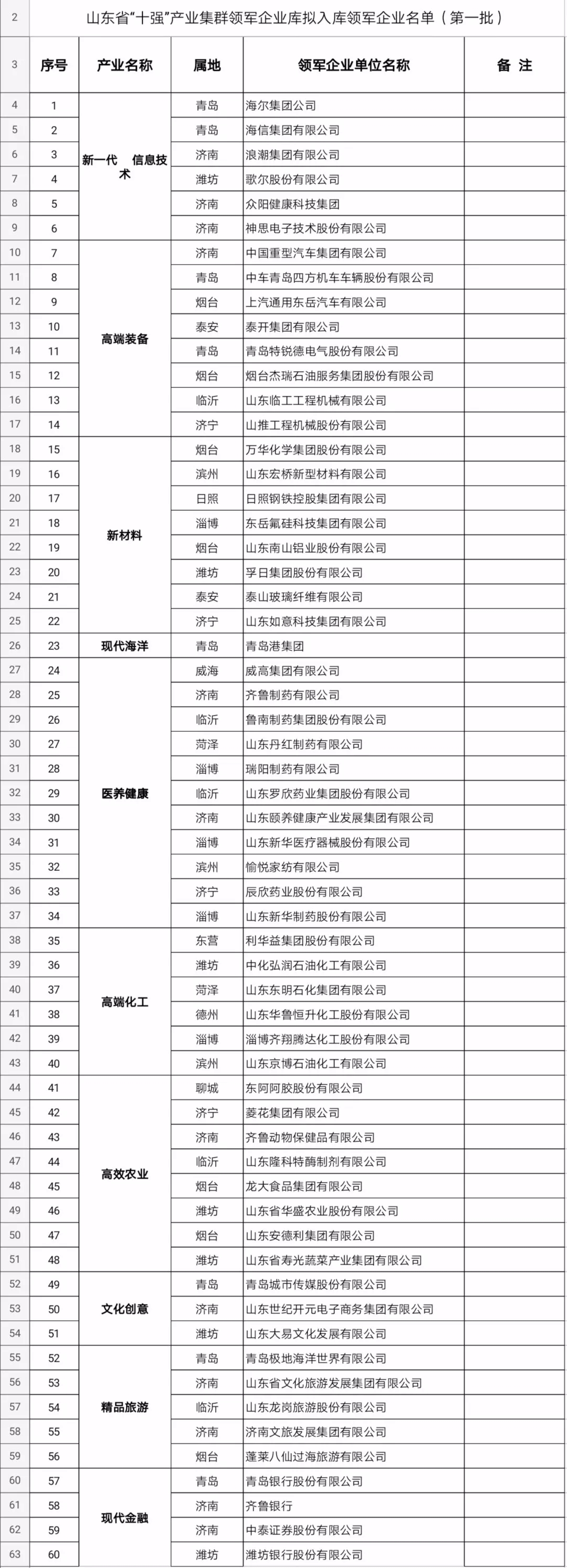 | 2 | 山东省"十强"产业集群领军企业库拟入库领军企业名单（第一批） | | | | |
|---|---|---|---|---|---|
| 3 | 序号 | 产业名称 | 属地 | 领军企业单位名称 | 备 注 |
| 4 | 1 | 新一代 信息技术 | 青岛 | 海尔集团公司 | |
| 5 | 2 | | 青岛 | 海信集团有限公司 | |
| 6 | 3 | | 济南 | 浪潮集团有限公司 | |
| 7 | 4 | | 潍坊 | 歌尔股份有限公司 | |
| 8 | 5 | | 济南 | 众阳健康科技集团 | |
| 9 | 6 | | 济南 | 神思电子技术股份有限公司 | |
| 10 | 7 | 高端装备 | 济南 | 中国重型汽车集团有限公司 | |
| 11 | 8 | | 青岛 | 中车青岛四方机车车辆股份有限公司 | |
| 12 | 9 | | 烟台 | 上汽通用东岳汽车有限公司 | |
| 13 | 10 | | 泰安 | 泰开集团有限公司 | |
| 14 | 11 | | 青岛 | 青岛特锐德电气股份有限公司 | |
| 15 | 12 | | 烟台 | 烟台杰瑞石油服务集团股份有限公司 | |
| 16 | 13 | | 临沂 | 山东临工工程机械有限公司 | |
| 17 | 14 | | 济宁 | 山推工程机械股份有限公司 | |
| 18 | 15 | 新材料 | 烟台 | 万华化学集团股份有限公司 | |
| 19 | 16 | | 滨州 | 山东宏桥新型材料有限公司 | |
| 20 | 17 | | 日照 | 日照钢铁控股集团有限公司 | |
| 21 | 18 | | 淄博 | 东岳氟硅科技集团有限公司 | |
| 22 | 19 | | 烟台 | 山东南山铝业股份有限公司 | |
| 23 | 20 | | 潍坊 | 孚日集团股份有限公司 | |
| 24 | 21 | | 泰安 | 泰山玻璃纤维有限公司 | |
| 25 | 22 | | 济宁 | 山东如意科技集团有限公司 | |
| 26 | 23 | 现代海洋 | 青岛 | 青岛港集团 | |
| 27 | 24 | 医养健康 | 威海 | 威高集团有限公司 | |
| 28 | 25 | | 济南 | 齐鲁制药有限公司 | |
| 29 | 26 | | 临沂 | 鲁南制药集团股份有限公司 | |
| 30 | 27 | | 菏泽 | 山东丹红制药有限公司 | |
| 31 | 28 | | 淄博 | 瑞阳制药有限公司 | |
| 32 | 29 | | 临沂 | 山东罗欣药业集团股份有限公司 | |
| 33 | 30 | | 济南 | 山东颐养健康产业发展集团有限公司 | |
| 34 | 31 | | 淄博 | 山东新华医疗器械股份有限公司 | |
| 35 | 32 | | 滨州 | 愉悦家纺有限公司 | |
| 36 | 33 | | 济宁 | 辰欣药业股份有限公司 | |
| 37 | 34 | | 淄博 | 山东新华制药股份有限公司 | |
| 38 | 35 | 高端化工 | 东营 | 利华益集团股份有限公司 | |
| 39 | 36 | | 潍坊 | 中化弘润石油化工有限公司 | |
| 40 | 37 | | 菏泽 | 山东东明石化集团有限公司 | |
| 41 | 38 | | 德州 | 山东华鲁恒升化工股份有限公司 | |
| 42 | 39 | | 淄博 | 淄博齐翔腾达化工股份有限公司 | |
| 43 | 40 | | 滨州 | 山东京博石油化工有限公司 | |
| 44 | 41 | 高效农业 | 聊城 | 东阿阿胶股份有限公司 | |
| 45 | 42 | | 济宁 | 菱花集团有限公司 | |
| 46 | 43 | | 济南 | 齐鲁动物保健品有限公司 | |
| 47 | 44 | | 临沂 | 山东隆科特酶制剂有限公司 | |
| 48 | 45 | | 烟台 | 龙大食品集团有限公司 | |
| 49 | 46 | | 潍坊 | 山东省华盛农业股份有限公司 | |
| 50 | 47 | | 烟台 | 山东安德利集团有限公司 | |
| 51 | 48 | | 潍坊 | 山东省寿光蔬菜产业集团有限公司 | |
| 52 | 49 | 文化创意 | 青岛 | 青岛城市传媒股份有限公司 | |
| 53 | 50 | | 济南 | 山东世纪开元电子商务集团有限公司 | |
| 54 | 51 | | 潍坊 | 山东大易文化发展有限公司 | |
| 55 | 52 | 精品旅游 | 青岛 | 青岛极地海洋世界有限公司 | |
| 56 | 53 | | 济南 | 山东省文化旅游发展集团有限公司 | |
| 57 | 54 | | 临沂 | 山东龙岗旅游股份有限公司 | |
| 58 | 55 | | 济南 | 济南文旅发展集团有限公司 | |
| 59 | 56 | | 烟台 | 蓬莱八仙过海旅游有限公司 | |
| 60 | 57 | 现代金融 | 青岛 | 青岛银行股份有限公司 | |
| 61 | 58 | | 济南 | 齐鲁银行 | |
| 62 | 59 | | 济南 | 中泰证券股份有限公司 | |
| 63 | 60 | | 潍坊 | 潍坊银行股份有限公司 | |